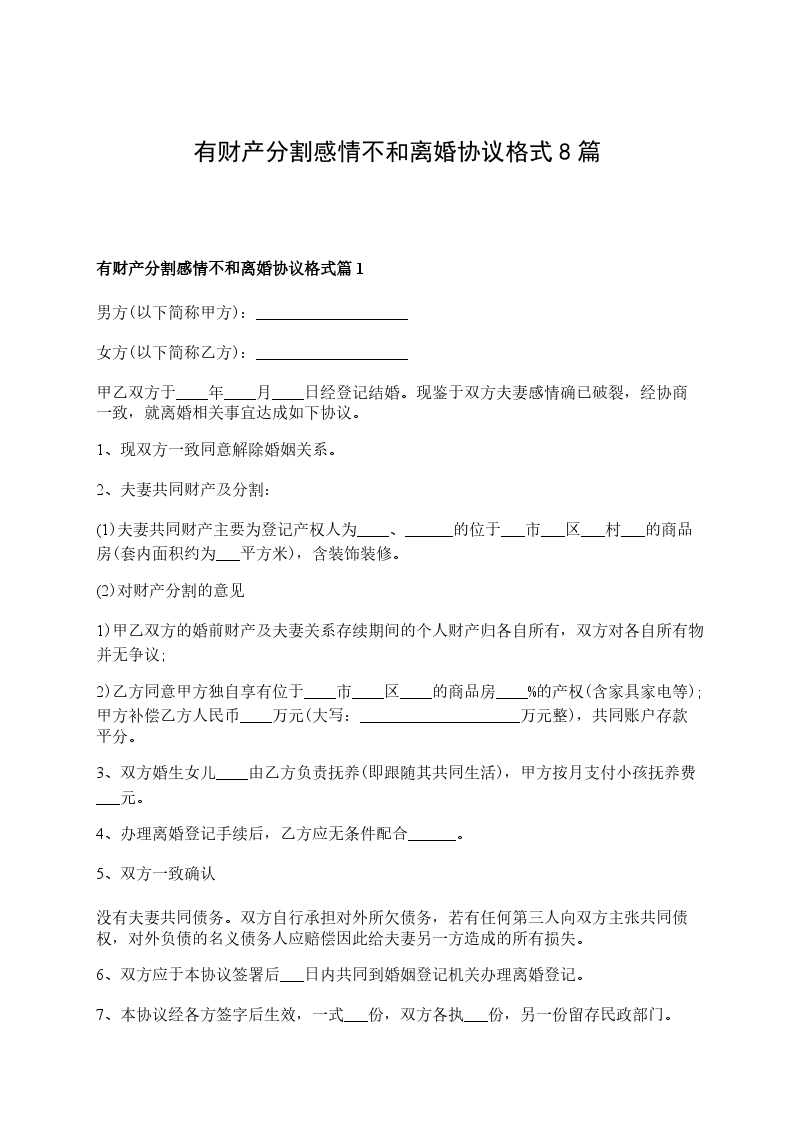 有财产分割感情不和离婚协议格式8篇

有财产分割感情不和离婚协议格式篇1

男方(以下简称甲方)：____________________

女方(以下简称乙方)：____________________

甲乙双方于____年____月____日经登记结婚。现鉴于双方夫妻感情确已破裂，经协商一致，就离婚相关事宜达成如下协议。

1、现双方一致同意解除婚姻关系。

2、夫妻共同财产及分割：

(1)夫妻共同财产主要为登记产权人为____、______的位于___市___区___村___的商品房(套内面积约为___平方米)，含装饰装修。

(2)对财产分割的意见

1)甲乙双方的婚前财产及夫妻关系存续期间的个人财产归各自所有，双方对各自所有物并无争议;

2)乙方同意甲方独自享有位于____市____区____的商品房____%的产权(含家具家电等);甲方补偿乙方人民币____万元(大写：____________________万元整)，共同账户存款平分。

3、双方婚生女儿____由乙方负责抚养(即跟随其共同生活)，甲方按月支付小孩抚养费___元。

4、办理离婚登记手续后，乙方应无条件配合______。

5、双方一致确认

没有夫妻共同债务。双方自行承担对外所欠债务，若有任何第三人向双方主张共同债权，对外负债的名义债务人应赔偿因此给夫妻另一方造成的所有损失。

6、双方应于本协议签署后___日内共同到婚姻登记机关办理离婚登记。

7、本协议经各方签字后生效，一式___份，双方各执___份，另一份留存民政部门。